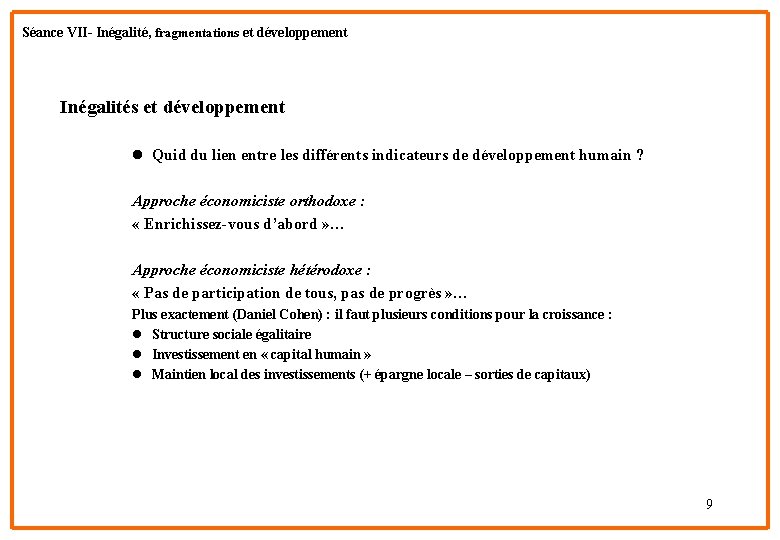 Séance VII- Inégalité, fragmentations et développement

Inégalités et développement

● Quid du lien entre les différents indicateurs de développement humain ?

Approche économiciste orthodoxe :
« Enrichissez-vous d'abord »…

Approche économiciste hétérodoxe :
« Pas de participation de tous, pas de progrès »…
Plus exactement (Daniel Cohen) : il faut plusieurs conditions pour la croissance :
● Structure sociale égalitaire
● Investissement en « capital humain »
● Maintien local des investissements (+ épargne locale – sorties de capitaux)

9